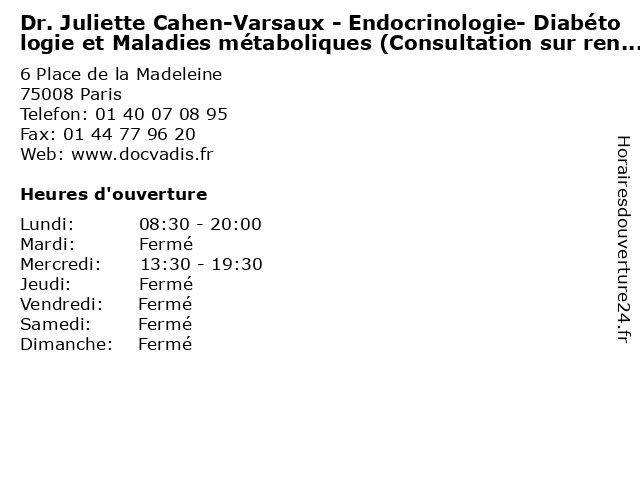 Dr. Juliette Cahen-Varsaux - Endocrinologie- Diabétologie et Maladies métaboliques (Consultation sur ren...

6 Place de la Madeleine
75008 Paris
Telefon: 01 40 07 08 95
Fax: 01 44 77 96 20
Web: www.docvadis.fr

Heures d'ouverture

Lundi: 08:30 - 20:00
Mardi: Fermé
Mercredi: 13:30 - 19:30
Jeudi: Fermé
Vendredi: Fermé
Samedi: Fermé
Dimanche: Fermé

Horairesdouverture24.fr